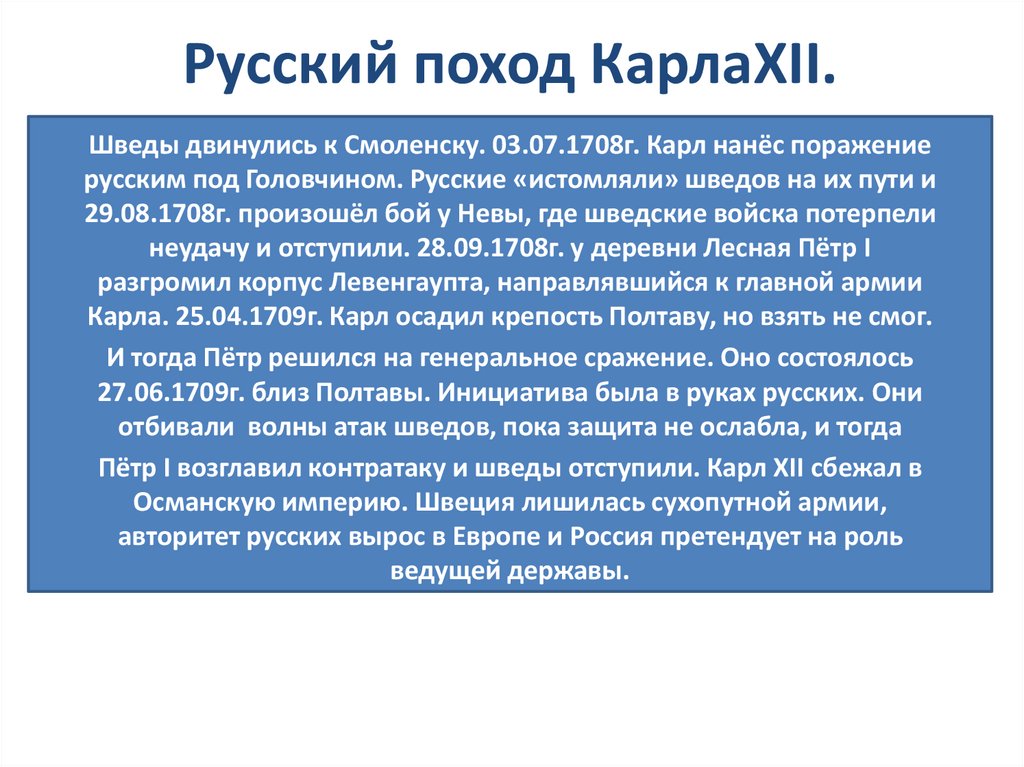 Русский поход КарлаXII.

Шведы двинулись к Смоленску. 03.07.1708г. Карл нанёс поражение русским под Головчином. Русские «истомляли» шведов на их пути и 29.08.1708г. произошёл бой у Невы, где шведские войска потерпели неудачу и отступили. 28.09.1708г. у деревни Лесная Пётр I разгромил корпус Левенгаупта, направлявшийся к главной армии Карла. 25.04.1709г. Карл осадил крепость Полтаву, но взять не смог.

И тогда Пётр решился на генеральное сражение. Оно состоялось 27.06.1709г. близ Полтавы. Инициатива была в руках русских. Они отбивали волны атак шведов, пока защита не ослабла, и тогда

Пётр I возглавил контратаку и шведы отступили. Карл XII сбежал в Османскую империю. Швеция лишилась сухопутной армии, авторитет русских вырос в Европе и Россия претендует на роль ведущей державы.